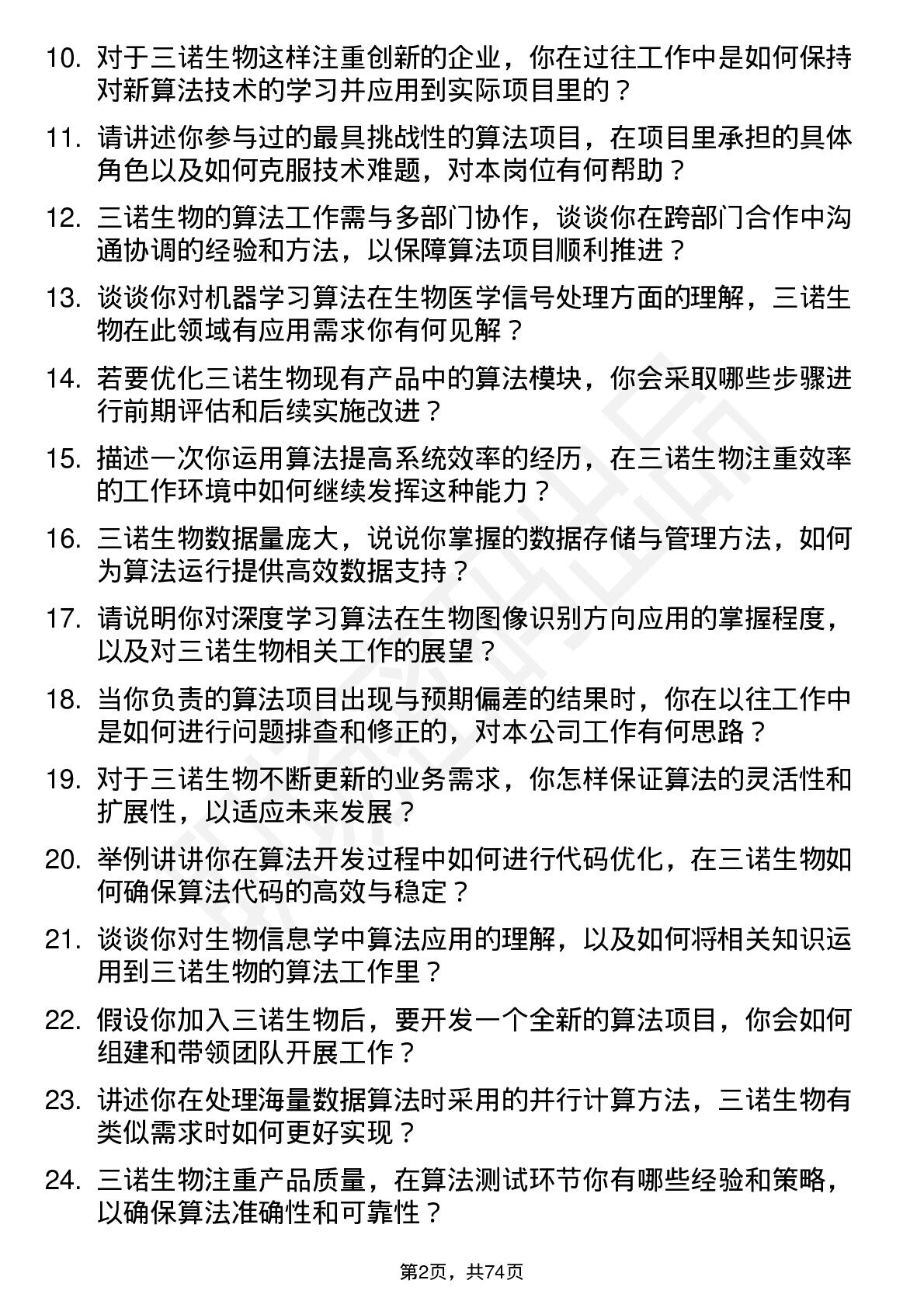 10. 对于三诺生物这样注重创新的企业，你在过往工作中是如何保持对新算法技术的学习并应用到实际项目里的？

11. 请讲述你参与过的最具挑战性的算法项目，在项目里承担的具体角色以及如何克服技术难题，对本岗位有何帮助？

12. 三诺生物的算法工作需与多部门协作，谈谈你在跨部门合作中沟通协调的经验和方法，以保障算法项目顺利推进？

13. 谈谈你对机器学习算法在生物医学信号处理方面的理解，三诺生物在此领域有应用需求你有何见解？

14. 若要优化三诺生物现有产品中的算法模块，你会采取哪些步骤进行前期评估和后续实施改进？

15. 描述一次你运用算法提高系统效率的经历，在三诺生物注重效率的工作环境中如何继续发挥这种能力？

16. 三诺生物数据量庞大，说说你掌握的数据存储与管理方法，如何为算法运行提供高效数据支持？

17. 请说明你对深度学习算法在生物图像识别方向应用的掌握程度，以及对三诺生物相关工作的展望？

18. 当你负责的算法项目出现与预期偏差的结果时，你在以往工作中是如何进行问题排查和修正的，对本公司工作有何思路？

19. 对于三诺生物不断更新的业务需求，你怎样保证算法的灵活性和扩展性，以适应未来发展？

20. 举例讲讲你在算法开发过程中如何进行代码优化，在三诺生物如何确保算法代码的高效与稳定？

21. 谈谈你对生物信息学中算法应用的理解，以及如何将相关知识运用到三诺生物的算法工作里？

22. 假设你加入三诺生物后，要开发一个全新的算法项目，你会如何组建和带领团队开展工作？

23. 讲述你在处理海量数据算法时采用的并行计算方法，三诺生物有类似需求时如何更好实现？

24. 三诺生物注重产品质量，在算法测试环节你有哪些经验和策略，以确保算法准确性和可靠性？

第2页，共74页